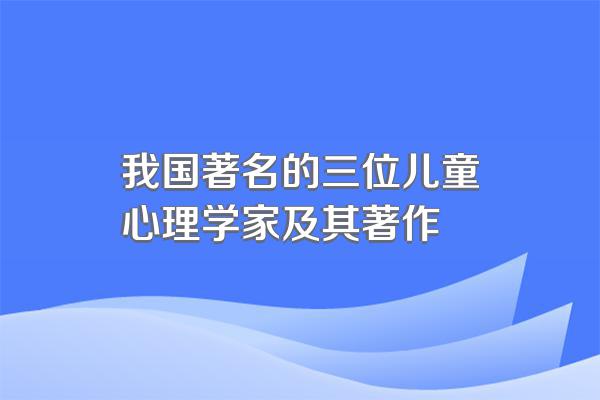 我国著名的三位儿童心理学家及其著作